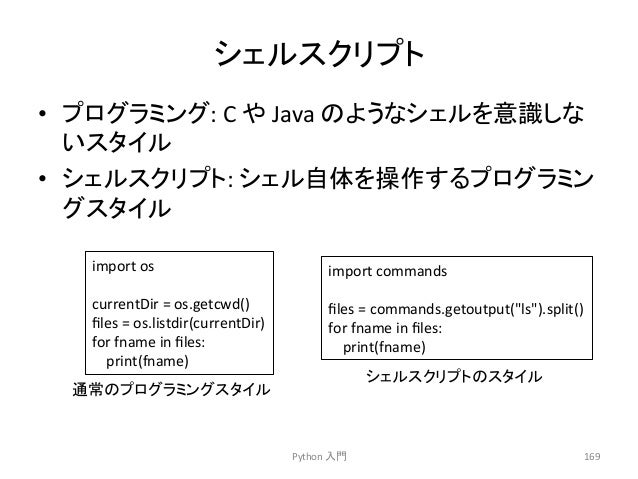 シェルスクリプト

• プログラミング: C や Java のようなシェルを意識しないスタイル
• シェルスクリプト: シェル自体を操作するプログラミングスタイル

import os

currentDir = os.getcwd()
files = os.listdir(currentDir)
for fname in files:
    print(fname)

通常のプログラミングスタイル

import commands

files = commands.getoutput("ls").split()
for fname in files:
    print(fname)

シェルスクリプトのスタイル

Python 入門

169